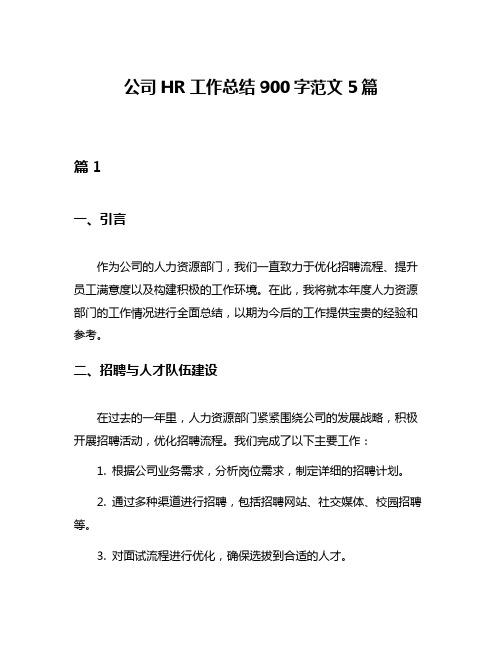 公司 HR 工作总结 900 字范文 5 篇

篇 1

一、引言

作为公司的人力资源部门，我们一直致力于优化招聘流程、提升员工满意度以及构建积极的工作环境。在此，我将就本年度人力资源部门的工作情况进行全面总结，以期为今后的工作提供宝贵的经验和参考。

二、招聘与人才队伍建设

在过去的一年里，人力资源部门紧紧围绕公司的发展战略，积极开展招聘活动，优化招聘流程。我们完成了以下主要工作：

1. 根据公司业务需求，分析岗位需求，制定详细的招聘计划。

2. 通过多种渠道进行招聘，包括招聘网站、社交媒体、校园招聘等。

3. 对面试流程进行优化，确保选拔到合适的人才。